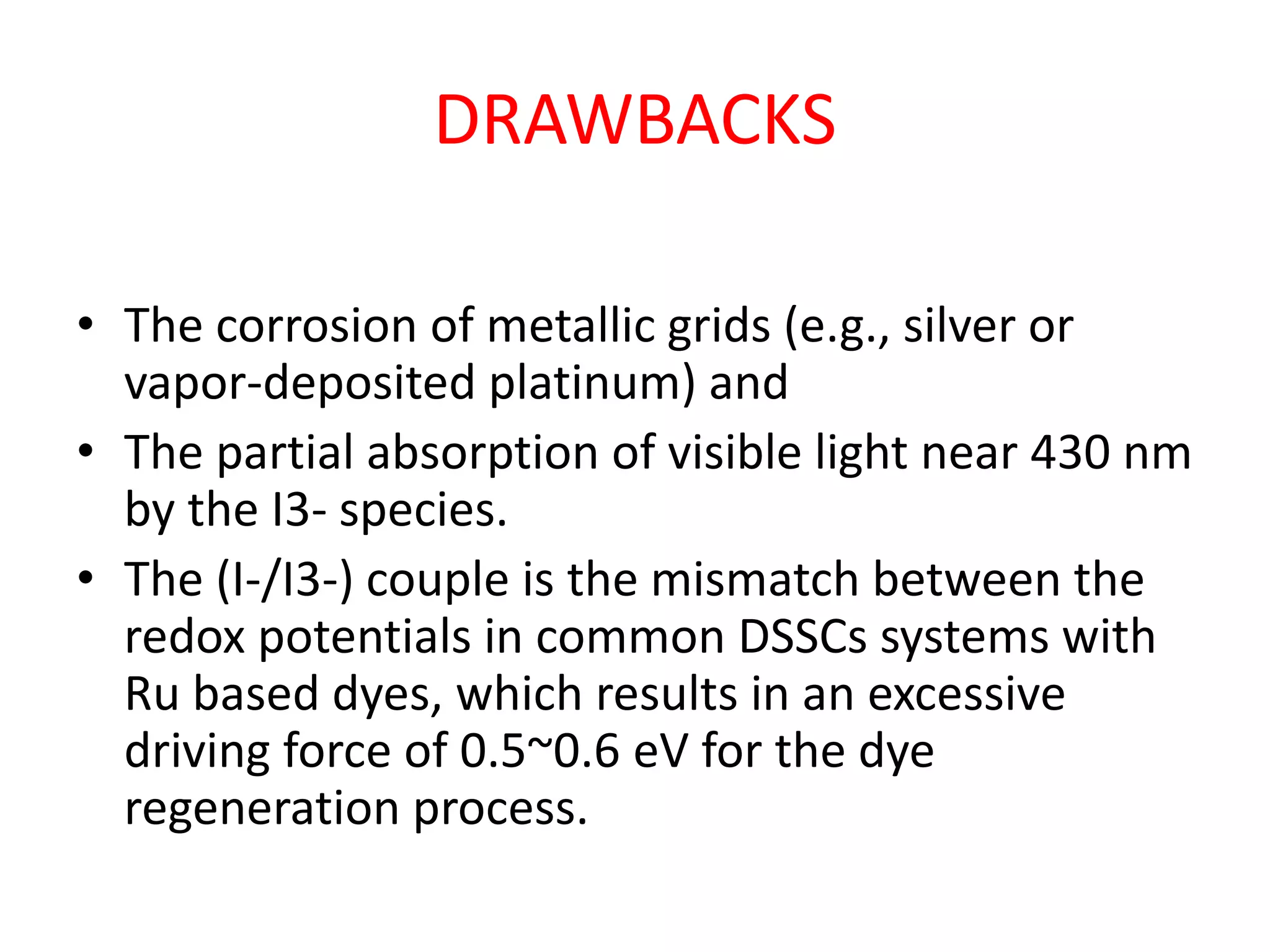 DRAWBACKS

• The corrosion of metallic grids (e.g., silver or vapor-deposited platinum) and

• The partial absorption of visible light near 430 nm by the I3- species.

• The (I-/I3-) couple is the mismatch between the redox potentials in common DSSCs systems with Ru based dyes, which results in an excessive driving force of 0.5~0.6 eV for the dye regeneration process.